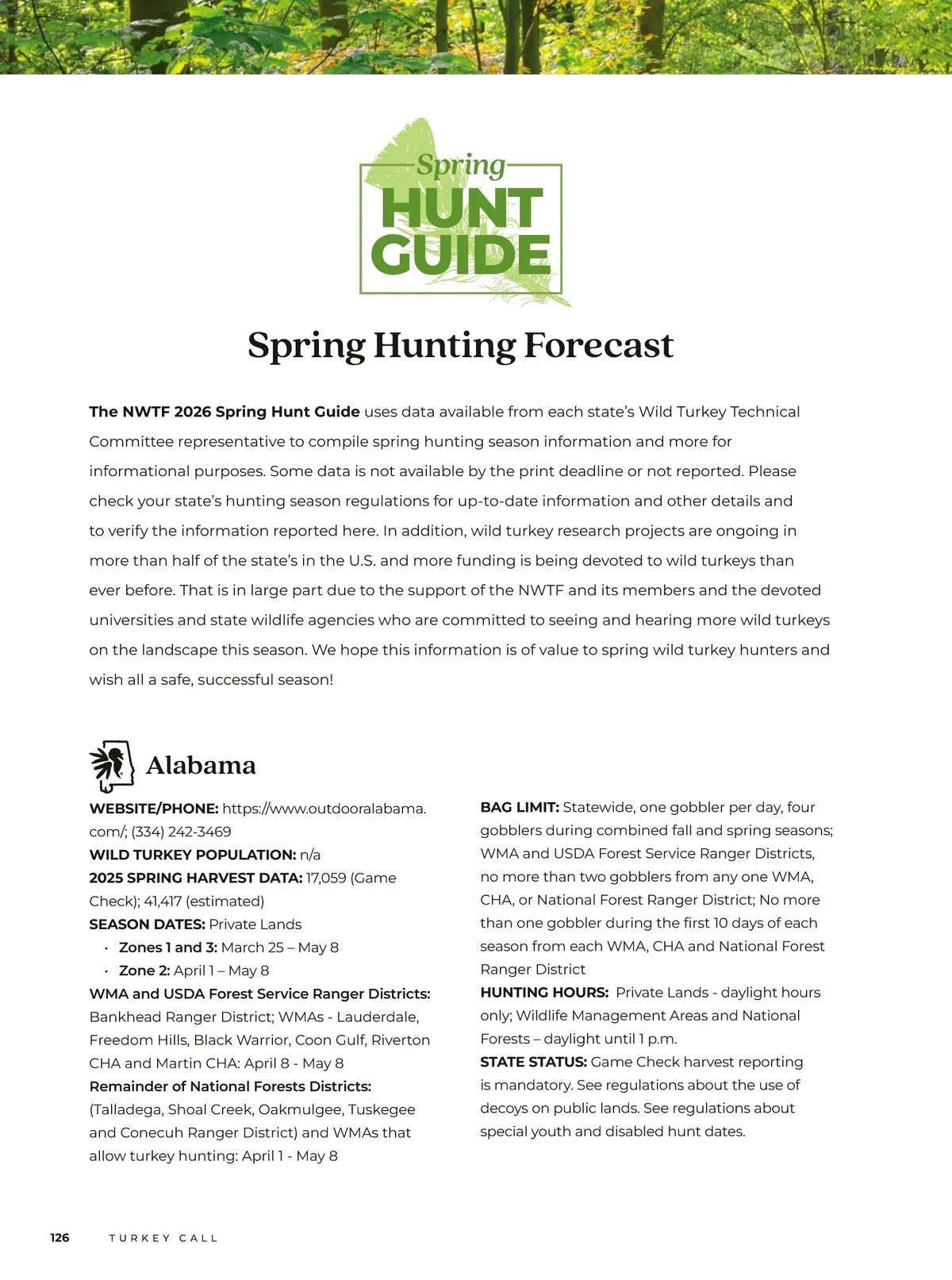 Spring
HUNT GUIDE

Spring Hunting Forecast

The NWTF 2026 Spring Hunt Guide uses data available from each state's Wild Turkey Technical Committee representative to compile spring hunting season information and more for informational purposes. Some data is not available by the print deadline or not reported. Please check your state's hunting season regulations for up-to-date information and other details and to verify the information reported here. In addition, wild turkey research projects are ongoing in more than half of the state's in the U.S. and more funding is being devoted to wild turkeys than ever before. That is in large part due to the support of the NWTF and its members and the devoted universities and state wildlife agencies who are committed to seeing and hearing more wild turkeys on the landscape this season. We hope this information is of value to spring wild turkey hunters and wish all a safe, successful season!

Alabama

WEBSITE/PHONE: https://www.outdooralabama.com/; (334) 242-3469
WILD TURKEY POPULATION: n/a
2025 SPRING HARVEST DATA: 17,059 (Game Check); 41,417 (estimated)
SEASON DATES: Private Lands
• Zones 1 and 3: March 25 – May 8
• Zone 2: April 1 – May 8
WMA and USDA Forest Service Ranger Districts: Bankhead Ranger District; WMAs - Lauderdale, Freedom Hills, Black Warrior, Coon Gulf, Riverton CHA and Martin CHA: April 8 - May 8
Remainder of National Forests Districts: (Talladega, Shoal Creek, Oakmulgee, Tuskegee and Conecuh Ranger District) and WMAs that allow turkey hunting: April 1 - May 8

BAG LIMIT: Statewide, one gobbler per day, four gobblers during combined fall and spring seasons; WMA and USDA Forest Service Ranger Districts, no more than two gobblers from any one WMA, CHA, or National Forest Ranger District; No more than one gobbler during the first 10 days of each season from each WMA, CHA and National Forest Ranger District
HUNTING HOURS: Private Lands - daylight hours only; Wildlife Management Areas and National Forests – daylight until 1 p.m.
STATE STATUS: Game Check harvest reporting is mandatory. See regulations about the use of decoys on public lands. See regulations about special youth and disabled hunt dates.

126 TURKEY CALL